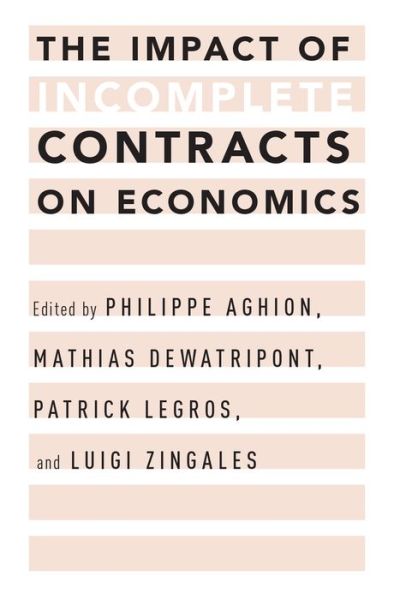 THE IMPACT OF INCOMPLETE CONTRACTS ON ECONOMICS

Edited by PHILIPPE AGHION, MATHIAS DEWATRIPONT, PATRICK LEGROS, and LUIGI ZINGALES